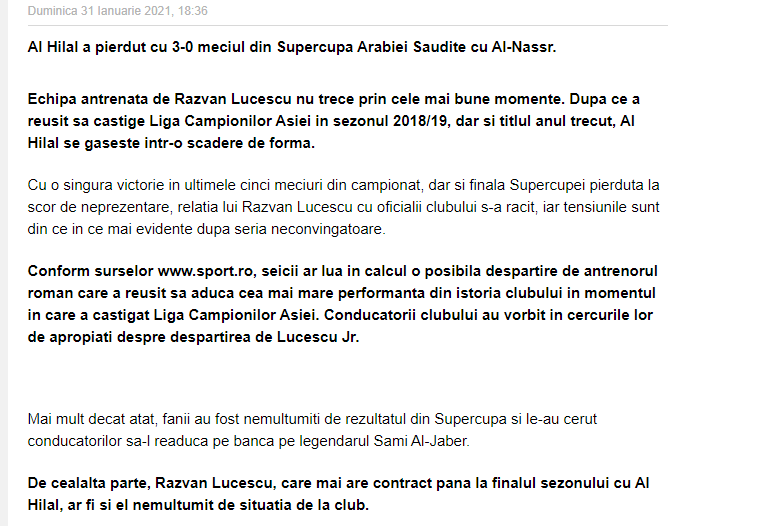 Duminica 31 Ianuarie 2021, 18:36

Al Hilal a pierdut cu 3-0 meciul din Supercupa Arabiei Saudite cu Al-Nassr.

Echipa antrenata de Razvan Lucescu nu trece prin cele mai bune momente. Dupa ce a reusit sa castige Liga Campionilor Asiei in sezonul 2018/19, dar si titlul anul trecut, Al Hilal se gaseste intr-o scadere de forma.

Cu o singura victorie in ultimele cinci meciuri din campionat, dar si finala Supercupei pierduta la scor de neprezentare, relatia lui Razvan Lucescu cu oficialii clubului s-a racit, iar tensiunile sunt din ce in ce mai evidente dupa seria neconvingatoare.

Conform surselor www.sport.ro, seicii ar lua in calcul o posibila despartire de antrenorul roman care a reusit sa aduca cea mai mare performanta din istoria clubului in momentul in care a castigat Liga Campionilor Asiei. Conducatorii clubului au vorbit in cercurile lor de apropiati despre despartirea de Lucescu Jr.

Mai mult decat atat, fanii au fost nemultumiti de rezultatul din Supercupa si le-au cerut conducatorilor sa-l readuca pe banca pe legendarul Sami Al-Jaber.

De cealalta parte, Razvan Lucescu, care mai are contract pana la finalul sezonului cu Al Hilal, ar fi si el nemultumit de situatia de la club.